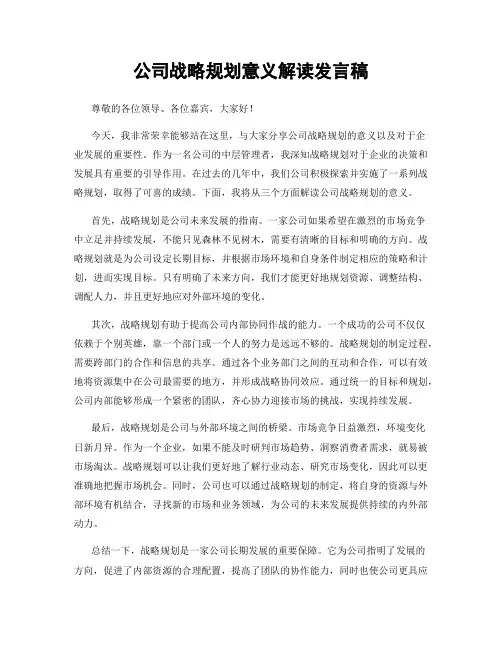 公司战略规划意义解读发言稿

尊敬的各位领导、各位嘉宾，大家好！

今天，我非常荣幸能够站在这里，与大家分享公司战略规划的意义以及对于企业发展的重要性。作为一名公司的中层管理者，我深知战略规划对于企业的决策和发展具有重要的引导作用。在过去的几年中，我们公司积极探索并实施了一系列战略规划，取得了可喜的成绩。下面，我将从三个方面解读公司战略规划的意义。

首先，战略规划是公司未来发展的指南。一家公司如果希望在激烈的市场竞争中立足并持续发展，不能只见森林不见树木，需要有清晰的目标和明确的方向。战略规划就是为公司设定长期目标，并根据市场环境和自身条件制定相应的策略和计划，进而实现目标。只有明确了未来方向，我们才能更好地规划资源、调整结构、调配人力，并且更好地应对外部环境的变化。

其次，战略规划有助于提高公司内部协同作战的能力。一个成功的公司不仅仅依赖于个别英雄，靠一个部门或一个人的努力是远远不够的。战略规划的制定过程，需要跨部门的合作和信息的共享。通过各个业务部门之间的互动和合作，可以有效地将资源集中在公司最需要的地方，并形成战略协同效应。通过统一的目标和规划，公司内部能够形成一个紧密的团队，齐心协力迎接市场的挑战，实现持续发展。

最后，战略规划是公司与外部环境之间的桥梁。市场竞争日益激烈，环境变化日新月异。作为一个企业，如果不能及时研判市场趋势、洞察消费者需求，就易被市场淘汰。战略规划可以让我们更好地了解行业动态、研究市场变化，因此可以更准确地把握市场机会。同时，公司也可以通过战略规划的制定，将自身的资源与外部环境有机结合，寻找新的市场和业务领域，为公司的未来发展提供持续的内外部动力。

总结一下，战略规划是一家公司长期发展的重要保障。它为公司指明了发展的方向，促进了内部资源的合理配置，提高了团队的协作能力，同时也使公司更具应